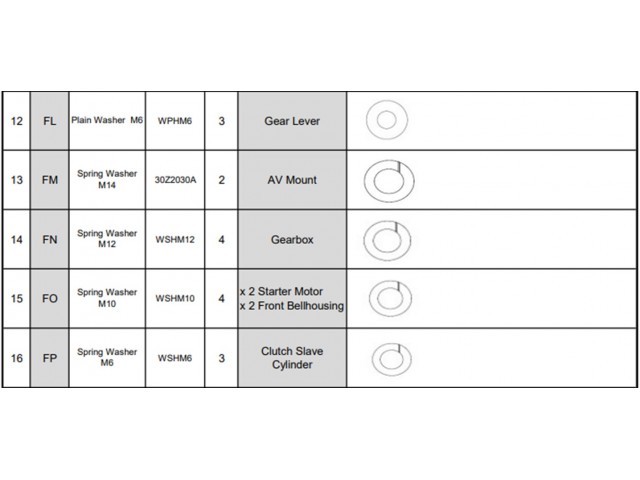 | 12 | FL | Plain Washer M6 | WPHM6 | 3 | Gear Lever | |
|---|---|---|---|---|---|---|
| 13 | FM | Spring Washer M14 | 30Z2030A | 2 | AV Mount | |
| 14 | FN | Spring Washer M12 | WSHM12 | 4 | Gearbox | |
| 15 | FO | Spring Washer M10 | WSHM10 | 4 | x 2 Starter Motor x 2 Front Bellhousing | |
| 16 | FP | Spring Washer M6 | WSHM6 | 3 | Clutch Slave Cylinder | |